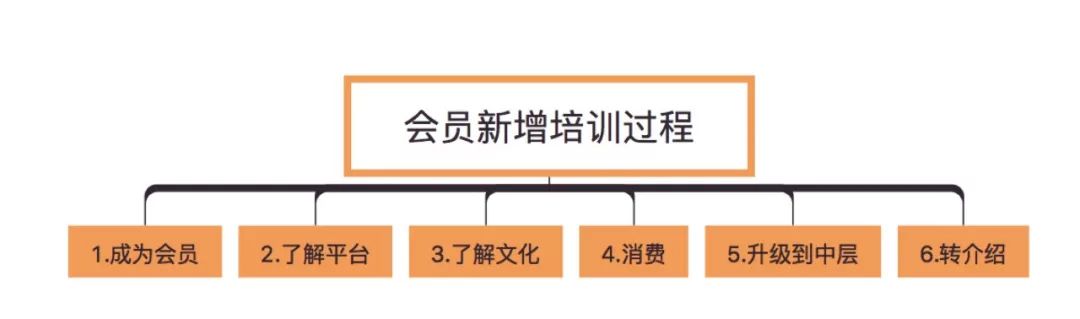 会员新增培训过程

1.成为会员

2.了解平台

3.了解文化

4.消费

5.升级到中层

6.转介绍